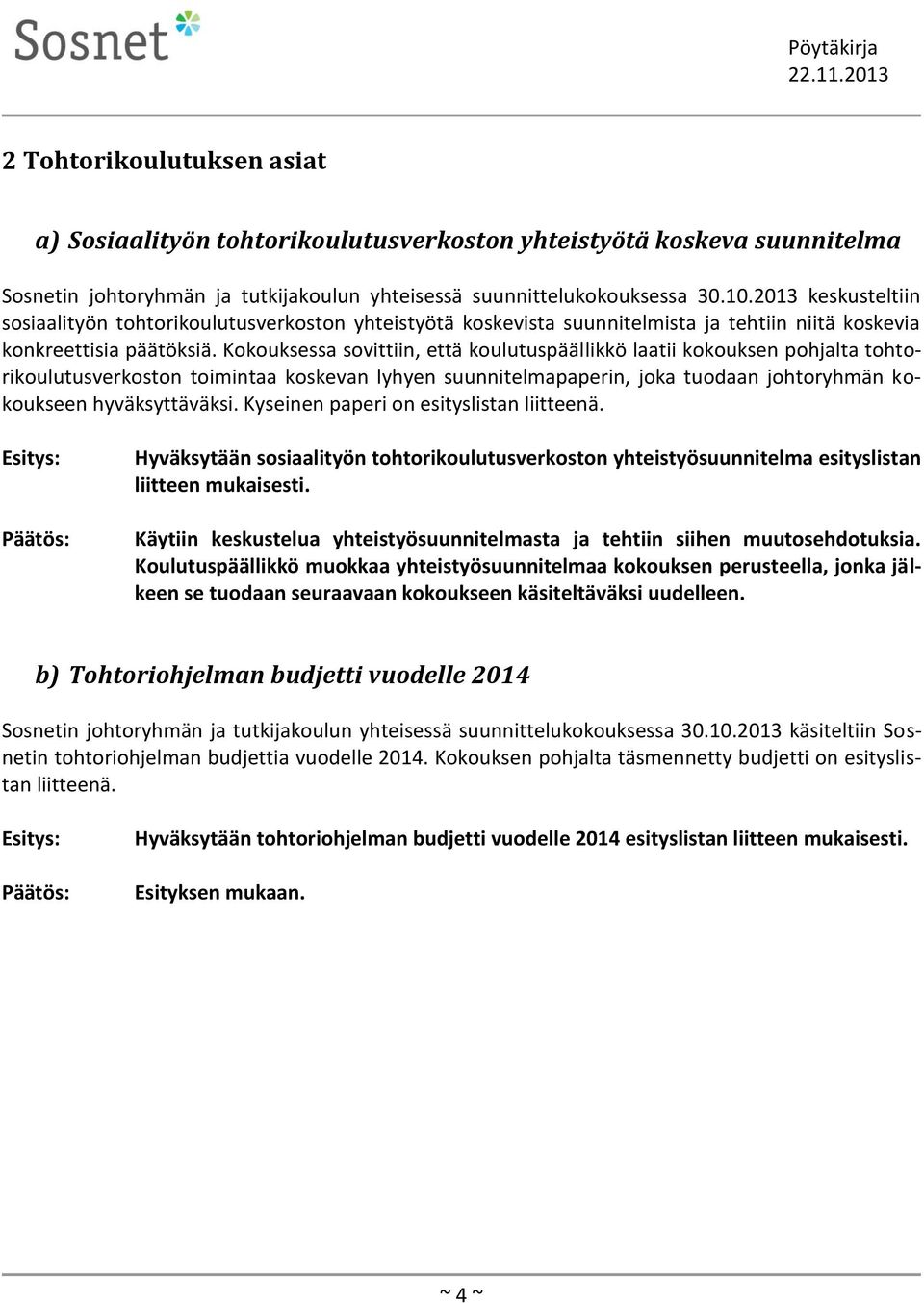 Sosnet

Pöytäkirja
22.11.2013

2 Tohtorikoulutuksen asiat

a) Sosiaalityön tohtorikoulutusverkoston yhteistyötä koskeva suunnitelma

Sosnetin johtoryhmän ja tutkijakoulun yhteisessä suunnittelukokouksessa 30.10.2013 keskusteltiin sosiaalityön tohtorikoulutusverkoston yhteistyötä koskevista suunnitelmista ja tehtiin niitä koskevia konkreettisia päätöksiä. Kokouksessa sovittiin, että koulutuspäällikkö laatii kokouksen pohjalta tohtorikoulutusverkoston toimintaa koskevan lyhyen suunnitelmapaperin, joka tuodaan johtoryhmän kokoukseen hyväksyttäväksi. Kyseinen paperi on esityslistan liitteenä.

Esitys: Hyväksytään sosiaalityön tohtorikoulutusverkoston yhteistyösuunnitelma esityslistan liitteen mukaisesti.

Päätös: Käytiin keskustelua yhteistyösuunnitelmasta ja tehtiin siihen muutosehdotuksia. Koulutuspäällikkö muokkaa yhteistyösuunnitelmaa kokouksen perusteella, jonka jälkeen se tuodaan seuraavaan kokoukseen käsiteltäväksi uudelleen.

b) Tohtoriohjelman budjetti vuodelle 2014

Sosnetin johtoryhmän ja tutkijakoulun yhteisessä suunnittelukokouksessa 30.10.2013 käsiteltiin Sosnetin tohtoriohjelman budjettia vuodelle 2014. Kokouksen pohjalta täsmennetty budjetti on esityslistan liitteenä.

Esitys: Hyväksytään tohtoriohjelman budjetti vuodelle 2014 esityslistan liitteen mukaisesti.

Päätös: Esityksen mukaan.

~ 4 ~